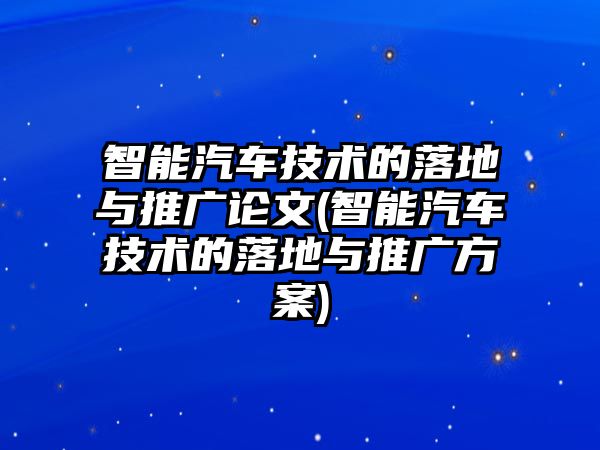 智能汽车技术的落地与推广论文(智能汽车技术的落地与推广方案)